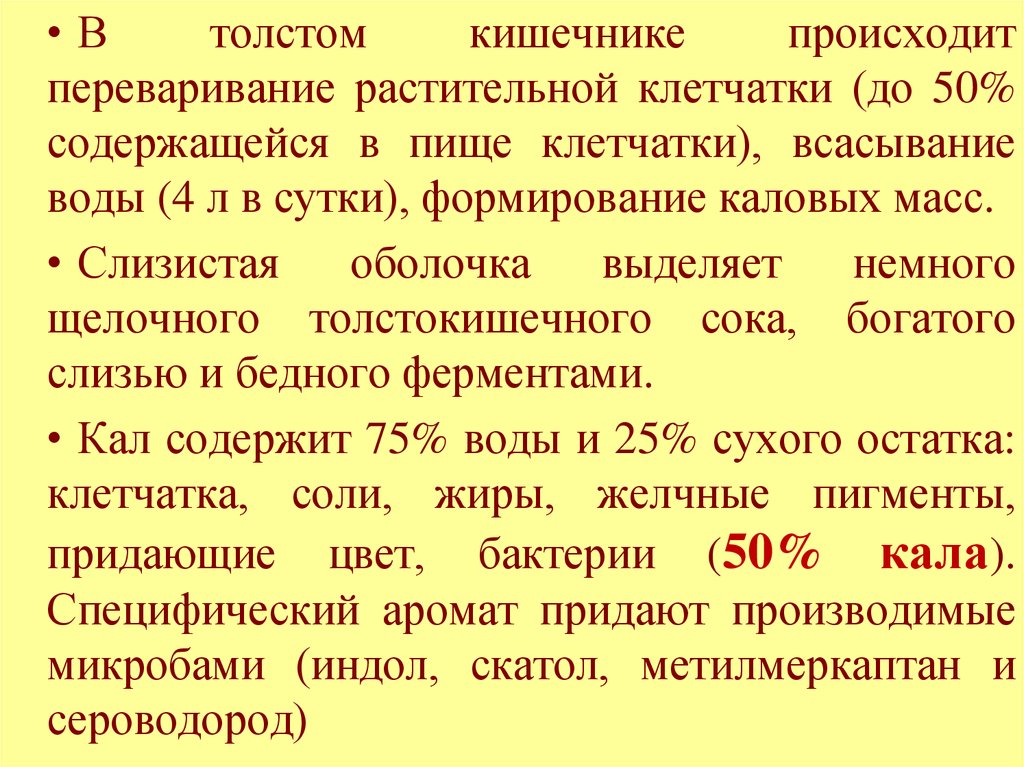 • В толстом кишечнике происходит переваривание растительной клетчатки (до 50% содержащейся в пище клетчатки), всасывание воды (4 л в сутки), формирование каловых масс.

• Слизистая оболочка выделяет немного щелочного толстокишечного сока, богатого слизью и бедного ферментами.

• Кал содержит 75% воды и 25% сухого остатка: клетчатка, соли, жиры, желчные пигменты, придающие цвет, бактерии (50% кала). Специфический аромат придают производимые микробами (индол, скатол, метилмеркаптан и сероводород)